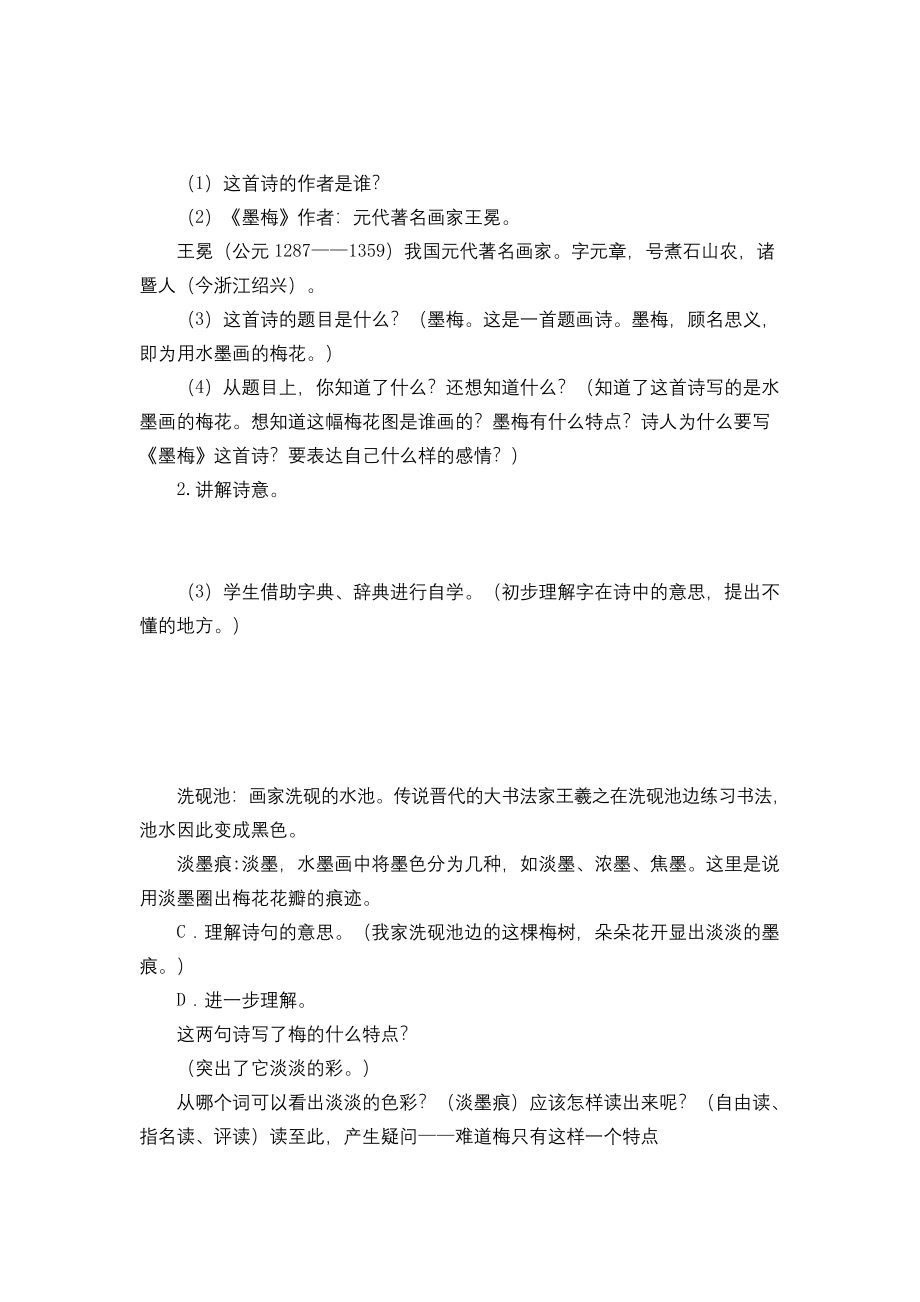 （1）这首诗的作者是谁？

（2）《墨梅》作者：元代著名画家王冕。

王冕（公元 1287——1359）我国元代著名画家。字元章，号煮石山农，诸暨人（今浙江绍兴）。

（3）这首诗的题目是什么？（墨梅。这是一首题画诗。墨梅，顾名思义，即为用水墨画的梅花。）

（4）从题目上，你知道了什么？还想知道什么？（知道了这首诗写的是水墨画的梅花。想知道这幅梅花图是谁画的？墨梅有什么特点？诗人为什么要写《墨梅》这首诗？要表达自己什么样的感情？）

2.讲解诗意。

（3）学生借助字典、辞典进行自学。（初步理解字在诗中的意思，提出不懂的地方。）

洗砚池：画家洗砚的水池。传说晋代的大书法家王羲之在洗砚池边练习书法，池水因此变成黑色。

淡墨痕:淡墨，水墨画中将墨色分为几种，如淡墨、浓墨、焦墨。这里是说用淡墨圈出梅花花瓣的痕迹。

C．理解诗句的意思。（我家洗砚池边的这棵梅树，朵朵花开显出淡淡的墨痕。）

D．进一步理解。

这两句诗写了梅的什么特点？

（突出了它淡淡的彩。）

从哪个词可以看出淡淡的色彩？（淡墨痕）应该怎样读出来呢？（自由读、指名读、评读）读至此，产生疑问——难道梅只有这样一个特点